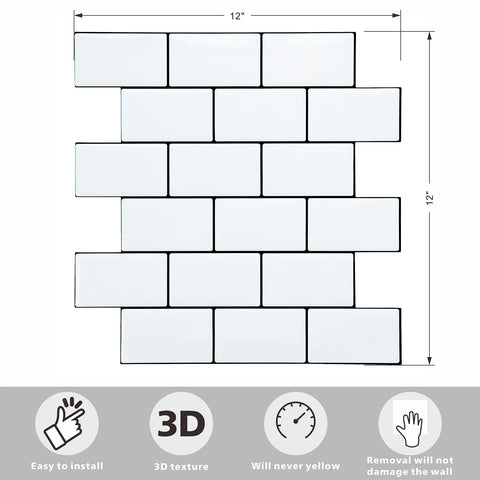 12"

12"

3D

Easy to install

3D texture

Will never yellow

Removal will not damage the wall